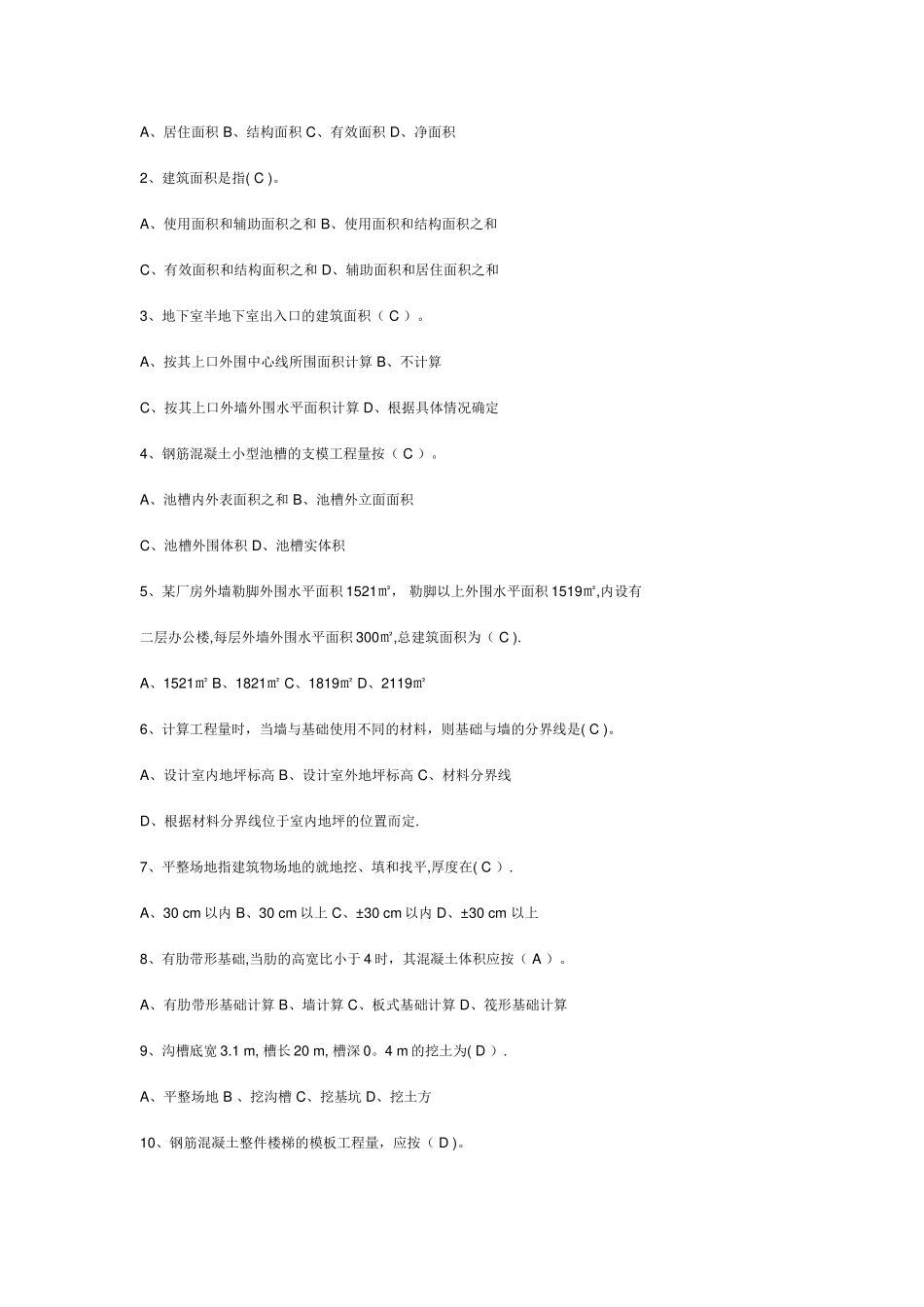 A、居住面积 B、结构面积 C、有效面积 D、净面积

2、建筑面积是指( C )。

A、使用面积和辅助面积之和 B、使用面积和结构面积之和

C、有效面积和结构面积之和 D、辅助面积和居住面积之和

3、地下室半地下室出入口的建筑面积（ C ）。

A、按其上口外围中心线所围面积计算 B、不计算

C、按其上口外墙外围水平面积计算 D、根据具体情况确定

4、钢筋混凝土小型池槽的支模工程量按（ C ）。

A、池槽内外表面积之和 B、池槽外立面面积

C、池槽外围体积 D、池槽实体积

5、某厂房外墙勒脚外围水平面积 1521㎡， 勒脚以上外围水平面积 1519㎡,内设有二层办公楼,每层外墙外围水平面积 300㎡,总建筑面积为（ C ).

A、1521㎡ B、1821㎡ C、1819㎡ D、2119㎡

6、计算工程量时，当墙与基础使用不同的材料，则基础与墙的分界线是( C )。

A、设计室内地坪标高 B、设计室外地坪标高 C、材料分界线

D、根据材料分界线位于室内地坪的位置而定.

7、平整场地指建筑物场地的就地挖、填和找平,厚度在( C ）.

A、30 cm 以内 B、30 cm 以上 C、±30 cm 以内 D、±30 cm 以上

8、有肋带形基础,当肋的高宽比小于 4 时，其混凝土体积应按（ A ）。

A、有肋带形基础计算 B、墙计算 C、板式基础计算 D、筏形基础计算

9、沟槽底宽 3.1 m, 槽长 20 m, 槽深 0。4 m 的挖土为( D ).

A、平整场地 B 、挖沟槽 C、挖基坑 D、挖土方

10、钢筋混凝土整件楼梯的模板工程量，应按（ D )。